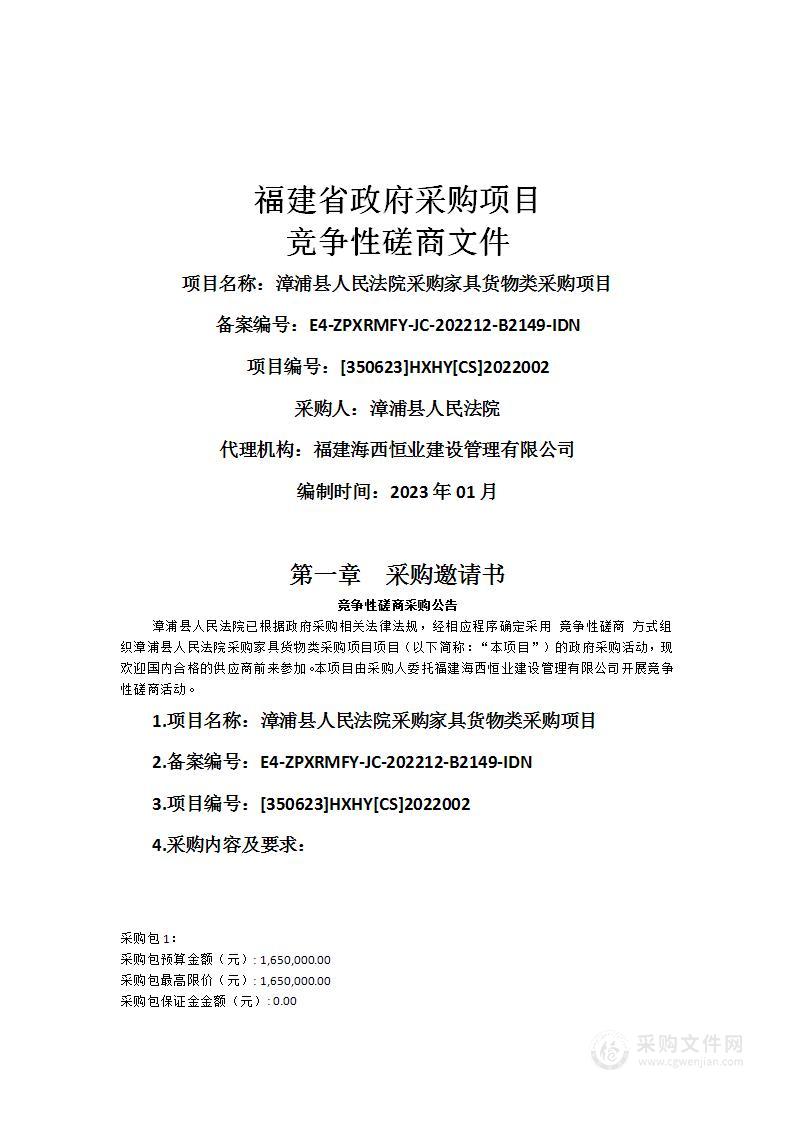 福建省政府采购项目
竞争性磋商文件

项目名称：漳浦县人民法院采购家具货物类采购项目

备案编号：E4-ZPXRMFY-JC-202212-B2149-IDN

项目编号：[350623]HXHY[CS]2022002

采购人：漳浦县人民法院

代理机构：福建海西恒业建设管理有限公司

编制时间：2023 年 01 月

第一章　采购邀请书

竞争性磋商采购公告

漳浦县人民法院已根据政府采购相关法律法规，经相应程序确定采用 竞争性磋商 方式组织漳浦县人民法院采购家具货物类采购项目项目（以下简称：“本项目”）的政府采购活动，现欢迎国内合格的供应商前来参加。本项目由采购人委托福建海西恒业建设管理有限公司开展竞争性磋商活动。

1.项目名称：漳浦县人民法院采购家具货物类采购项目

2.备案编号：E4-ZPXRMFY-JC-202212-B2149-IDN

3.项目编号：[350623]HXHY[CS]2022002

4.采购内容及要求：

采购包 1：
采购包预算金额（元）: 1,650,000.00
采购包最高限价（元）: 1,650,000.00
采购包保证金金额（元）: 0.00

采购文件网
www.cgwenjian.com